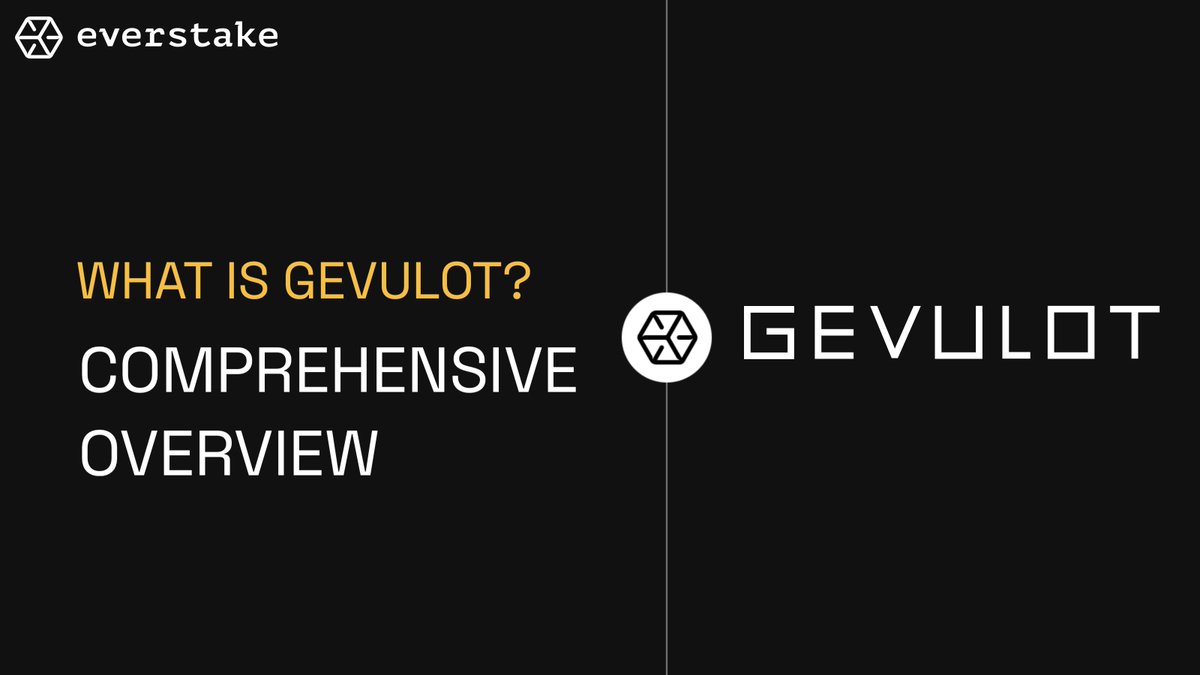 everstake

WHAT IS GEVULOT?

COMPREHENSIVE OVERVIEW

GEVULOT